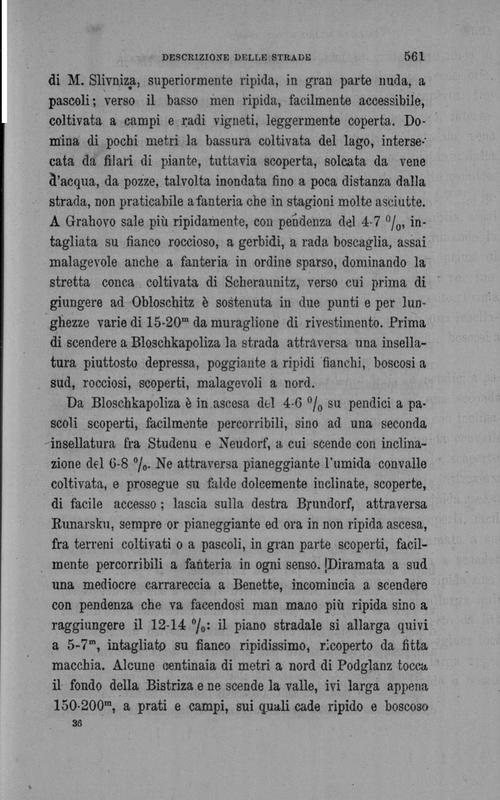 DESCRIZIONE DELLE STRADE 561

di M. Slivniza, superiormente ripida, in gran parte nuda, a pascoli; verso il basso men ripida, facilmente accessibile, coltivata a campi e radi vigneti, leggermente coperta. Domina di pochi metri la bassura coltivata del lago, intersecata da filari di piante, tuttavia scoperta, solcata da vene d'acqua, da pozze, talvolta inondata fino a poca distanza dalla strada, non praticabile a fanteria che in stagioni molte asciutte. A Grahovo sale più ripidamente, con pendenza del 4-7 $^0/_0$, intagliata su fianco roccioso, a gerbidi, a rada boscaglia, assai malagevole anche a fanteria in ordine sparso, dominando la stretta conca coltivata di Scheraunitz, verso cui prima di giungere ad Obloschitz è sostenuta in due punti e per lunghezze varie di 15-20$^m$ da muraglione di rivestimento. Prima di scendere a Bloschkapoliza la strada attraversa una insellatura piuttosto depressa, poggiante a ripidi fianchi, boscosi a sud, rocciosi, scoperti, malagevoli a nord.

Da Bloschkapoliza è in ascesa del 4-6 $^0/_0$ su pendici a pascoli scoperti, facilmente percorribili, sino ad una seconda insellatura fra Studenu e Neudorf, a cui scende con inclinazione del 6-8 $^0/_0$. Ne attraversa pianeggiante l'umida convalle coltivata, e prosegue su falde dolcemente inclinate, scoperte, di facile accesso; lascia sulla destra Brundorf, attraversa Runarsku, sempre or pianeggiante ed ora in non ripida ascesa, fra terreni coltivati o a pascoli, in gran parte scoperti, facilmente percorribili a fanteria in ogni senso. Diramata a sud una mediocre carrareccia a Benette, incomincia a scendere con pendenza che va facendosi man mano più ripida sino a raggiungere il 12-14 $^0/_0$: il piano stradale si allarga quivi a 5-7$^m$, intagliato su fianco ripidissimo, ricoperto da fitta macchia. Alcune centinaia di metri a nord di Podglanz tocca il fondo della Bistriza e ne scende la valle, ivi larga appena 150-200$^m$, a prati e campi, sui quali cade ripido e boscoso

36